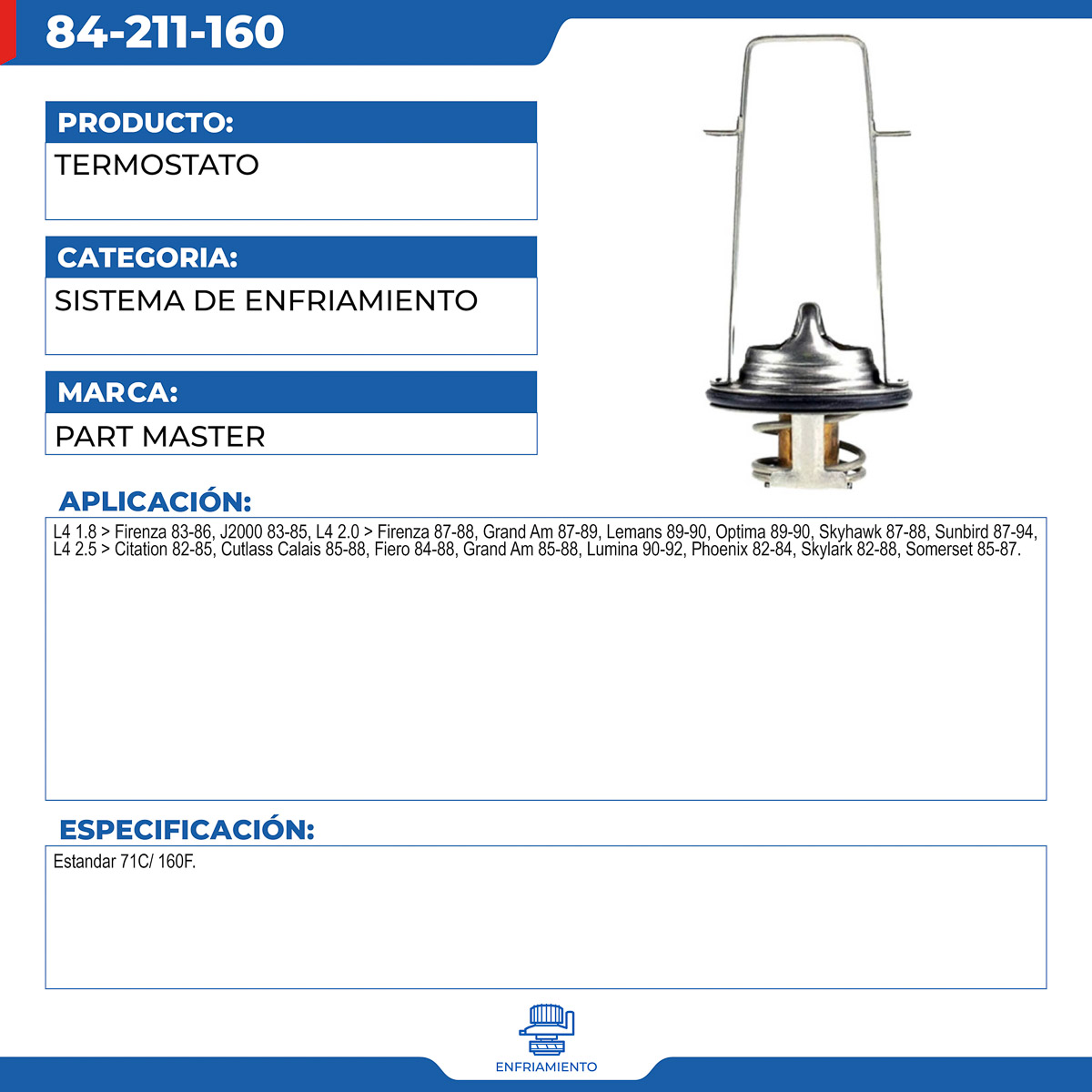 84-211-160

PRODUCTO:

TERMOSTATO

CATEGORIA:

SISTEMA DE ENFRIAMIENTO

MARCA:

PART MASTER

APLICACIÓN:

L4 1.8 > Firenza 83-86, J2000 83-85, L4 2.0 > Firenza 87-88, Grand Am 87-89, Lemans 89-90, Optima 89-90, Skyhawk 87-88, Sunbird 87-94, L4 2.5 > Citation 82-85, Cutlass Calais 85-88, Fiero 84-88, Grand Am 85-88, Lumina 90-92, Phoenix 82-84, Skylark 82-88, Somerset 85-87.

ESPECIFICACIÓN:

Estandar 71C/ 160F.

ENFRIAMIENTO